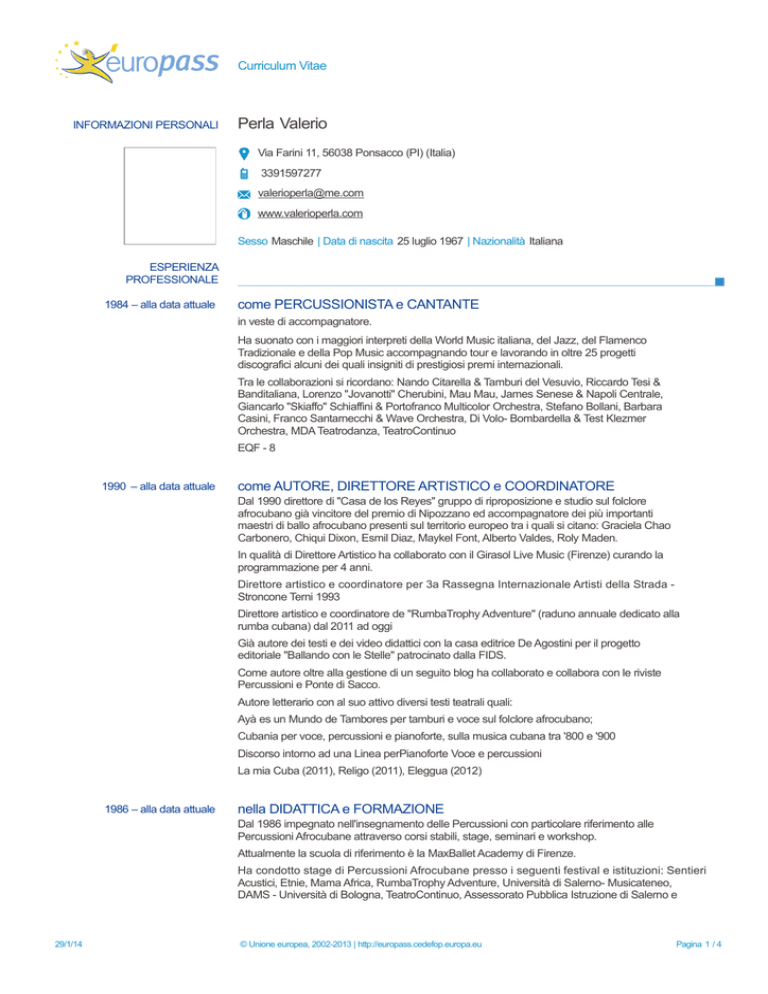 europass Curriculum Vitae

INFORMAZIONI PERSONALI

Perla Valerio

Via Farini 11, 56038 Ponsacco (PI) (Italia)

3391597277

valerioperla@me.com

www.valerioperla.com

Sesso Maschile | Data di nascita 25 luglio 1967 | Nazionalità Italiana

ESPERIENZA PROFESSIONALE

1984 – alla data attuale

come PERCUSSIONISTA e CANTANTE

in veste di accompagnatore.

Ha suonato con i maggiori interpreti della World Music italiana, del Jazz, del Flamenco Tradizionale e della Pop Music accompagnando tour e lavorando in oltre 25 progetti discografici alcuni dei quali insigniti di prestigiosi premi internazionali.

Tra le collaborazioni si ricordano: Nando Citarella & Tamburi del Vesuvio, Riccardo Tesi & Banditaliana, Lorenzo "Jovanotti" Cherubini, Mau Mau, James Senese & Napoli Centrale, Giancarlo "Skiaffo" Schiaffini & Portofranco Multicolor Orchestra, Stefano Bollani, Barbara Casini, Franco Santarnecchi & Wave Orchestra, Di Volo- Bombardella & Test Klezmer Orchestra, MDA Teatrodanza, TeatroContinuo

EQF - 8

1990 – alla data attuale

come AUTORE, DIRETTORE ARTISTICO e COORDINATORE

Dal 1990 direttore di "Casa de los Reyes" gruppo di riproposizione e studio sul folclore afrocubano già vincitore del premio di Nipozzano ed accompagnatore dei più importanti maestri di ballo afrocubano presenti sul territorio europeo tra i quali si citano: Graciela Chao Carbonero, Chiqui Dixon, Esmil Diaz, Maykel Font, Alberto Valdes, Roly Maden.

In qualità di Direttore Artistico ha collaborato con il Girasol Live Music (Firenze) curando la programmazione per 4 anni.

Direttore artistico e coordinatore per 3a Rassegna Internazionale Artisti della Strada - Stroncone Terni 1993

Direttore artistico e coordinatore de "RumbaTrophy Adventure" (raduno annuale dedicato alla rumba cubana) dal 2011 ad oggi

Già autore dei testi e dei video didattici con la casa editrice De Agostini per il progetto editoriale "Ballando con le Stelle" patrocinato dalla FIDS.

Come autore oltre alla gestione di un seguito blog ha collaborato e collabora con le riviste Percussioni e Ponte di Sacco.

Autore letterario con al suo attivo diversi testi teatrali quali:

Ayà es un Mundo de Tambores per tamburi e voce sul folclore afrocubano;

Cubania per voce, percussioni e pianoforte, sulla musica cubana tra '800 e '900

Discorso intorno ad una Linea perPianoforte Voce e percussioni

La mia Cuba (2011), Religo (2011), Eleggua (2012)

1986 – alla data attuale

nella DIDATTICA e FORMAZIONE

Dal 1986 impegnato nell'insegnamento delle Percussioni con particolare riferimento alle Percussioni Afrocubane attraverso corsi stabili, stage, seminari e workshop.

Attualmente la scuola di riferimento è la MaxBallet Academy di Firenze.

Ha condotto stage di Percussioni Afrocubane presso i seguenti festival e istituzioni: Sentieri Acustici, Etnie, Mama Africa, RumbaTrophy Adventure, Università di Salerno- Musicateneo, DAMS - Università di Bologna, TeatroContinuo, Assessorato Pubblica Istruzione di Salerno e

29/1/14 © Unione europea, 2002-2013 | http://europass.cedefop.europa.eu Pagina 1 / 4